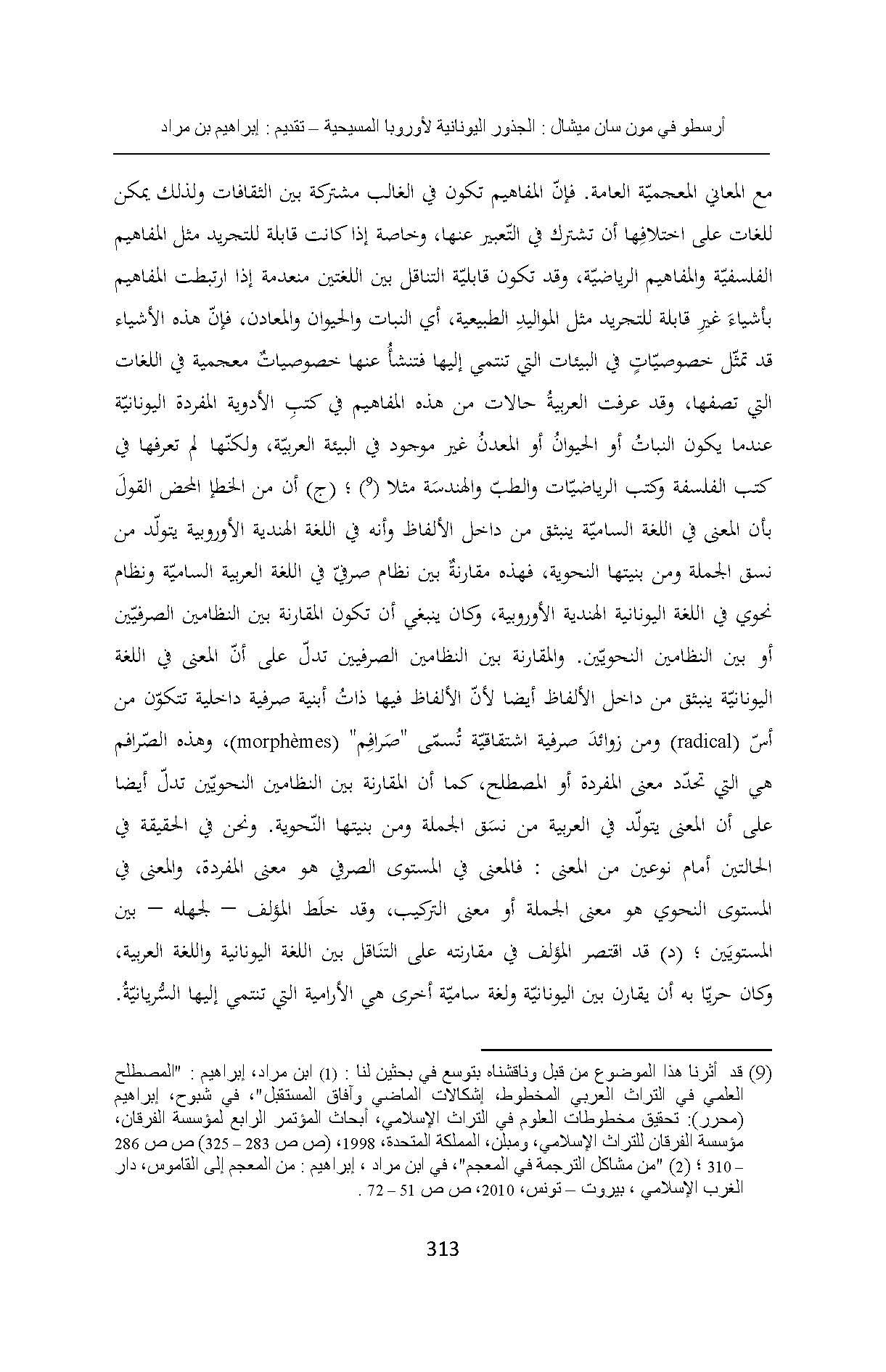 أرسطو في مون سان ميشال : الجذور اليونانية لأوروبا المسيحية – تقديم : إبراهيم بن مراد

مع المعاني المعجميّة العامة. فإنّ المفاهيم تكون في الغالب مشتركة بين الثقافات ولذلك يمكن للغات على اختلافِها أن تشترك في التّعبير عنها، وخاصة إذا كانت قابلة للتجريد مثل المفاهيم الفلسفيّة والمفاهيم الرياضيّة، وقد تكون قابليّة التناقل بين اللغتين منعدمة إذا ارتبطت المفاهيم بأشياءَ غيرِ قابلة للتجريد مثل المواليدِ الطبيعية، أي النبات والحيوان والمعادن، فإنّ هذه الأشياء قد تمثّل خصوصيّاتٍ في البيئات التي تنتمي إليها فتنشأُ عنها خصوصياتٌ معجمية في اللغات التي تصفها، وقد عرفت العربيةُ حالات من هذه المفاهيم في كتبِ الأدوية المفردة اليونانيّة عندما يكون النباتُ أو الحيوانُ أو المعدنُ غير موجود في البيئة العربيّة، ولكنّها لم تعرفها في كتب الفلسفة وكتب الرياضيّات والطبّ والهندسَة مثلا (9) ؛ (ج) أن من الخطإ المحض القولَ بأن المعنى في اللغة الساميّة ينبثق من داخل الألفاظ وأنه في اللغة الهندية الأوروبية يتولّد من نسق الجملة ومن بنيتها النحوية، فهذه مقارنةٌ بين نظام صرفيّ في اللغة العربية الساميّة ونظام نحوي في اللغة اليونانية الهندية الأوروبية، وكان ينبغي أن تكون المقارنة بين النظامين الصرفيّين أو بين النظامين النحويّين. والمقارنة بين النظامين الصرفيين تدلّ على أنّ المعنى في اللغة اليونانيّة ينبثق من داخل الألفاظ أيضا لأنّ الألفاظ فيها ذاتُ أبنية صرفية داخلية تتكوّن من أسّ (radical) ومن زوائدَ صرفية اشتقاقيّة تُسمّى "صَرافِم" (morphèmes)، وهذه الصّرافم هي التي تحدّد معنى المفردة أو المصطلح، كما أن المقارنة بين النظامين النحويّين تدلّ أيضا على أن المعنى يتولّد في العربية من نسَق الجملة ومن بنيتها النّحوية. ونحن في الحقيقة في الحالتين أمام نوعين من المعنى : فالمعنى في المستوى الصرفي هو معنى المفردة، والمعنى في المستوى النحوي هو معنى الجملة أو معنى التركيب، وقد خلَط المؤلف – لجهله – بين المستويَين ؛ (د) قد اقتصر المؤلف في مقارنته على التنَاقل بين اللغة اليونانية واللغة العربية، وكان حريّا به أن يقارن بين اليونانيّة ولغة ساميّة أخرى هي الأرامية التي تنتمي إليها السُّريانيّةُ.

(9) قد أثرنا هذا الموضوع من قبل وناقشناه بتوسع في بحثين لنا : (1) ابن مراد، إبراهيم : "المصطلح العلمي في التراث العربي المخطوط، إشكالات الماضي وآفاق المستقبل"، في شبوح، إبراهيم (محرر): تحقيق مخطوطات العلوم في التراث الإسلامي، أبحاث المؤتمر الرابع لمؤسسة الفرقان، مؤسسة الفرقان للتراث الإسلامي، ومبلن، المملكة المتحدة، 1998، (ص ص 283 – 325) ص ص 286 – 310 ؛ (2) "من مشاكل الترجمة في المعجم"، في ابن مراد ، إبراهيم : من المعجم إلى القاموس، دار الغرب الإسلامي ، بيروت – تونس، 2010، ص ص 51 – 72 .

313